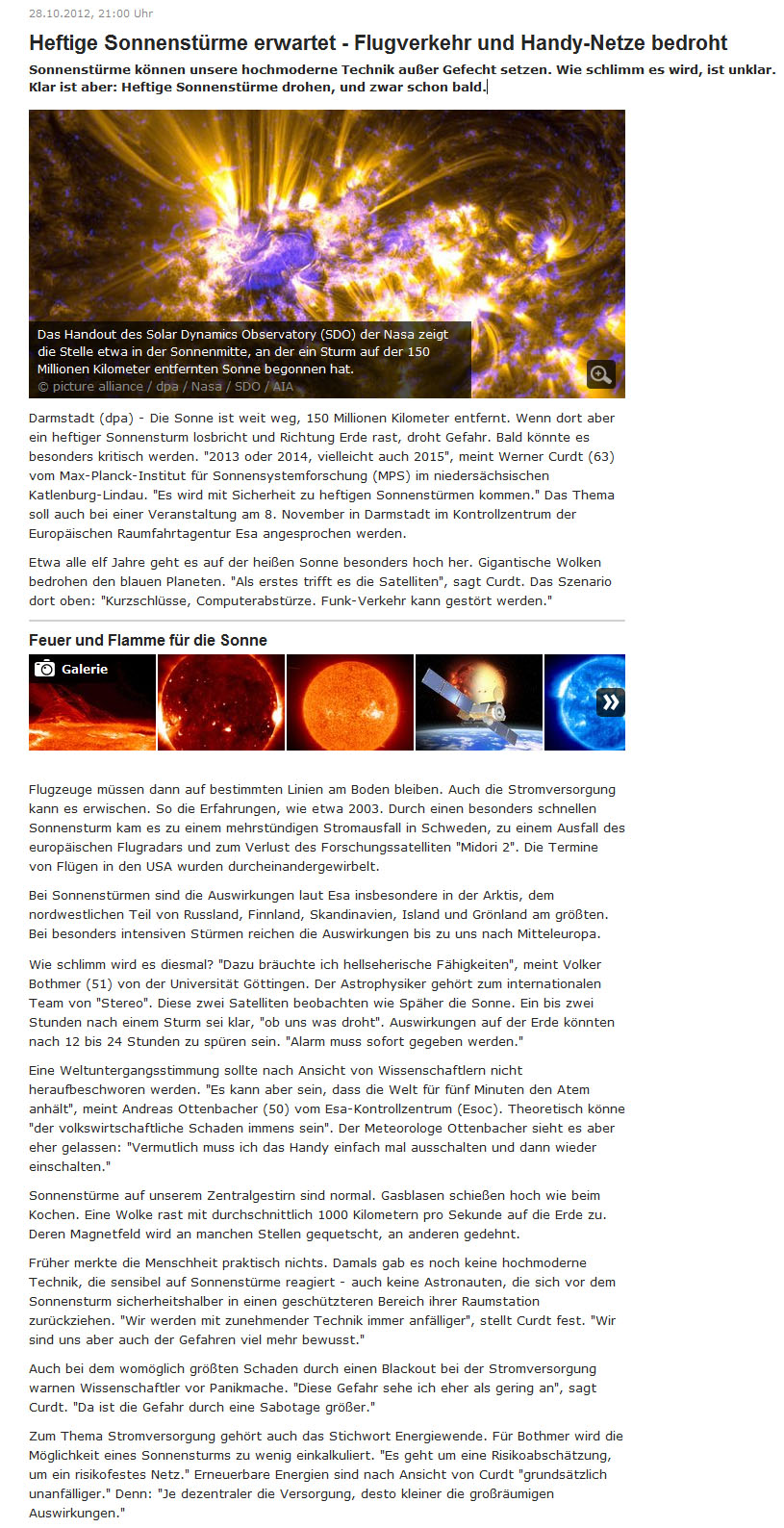 28.10.2012, 21:00 Uhr

Heftige Sonnenstürme erwartet - Flugverkehr und Handy-Netze bedroht

Sonnenstürme können unsere hochmoderne Technik außer Gefecht setzen. Wie schlimm es wird, ist unklar. Klar ist aber: Heftige Sonnenstürme drohen, und zwar schon bald.

Das Handout des Solar Dynamics Observatory (SDO) der Nasa zeigt die Stelle etwa in der Sonnenmitte, an der ein Sturm auf der 150 Millionen Kilometer entfernten Sonne begonnen hat.
© picture alliance / dpa / Nasa / SDO / AIA

Darmstadt (dpa) - Die Sonne ist weit weg, 150 Millionen Kilometer entfernt. Wenn dort aber ein heftiger Sonnensturm losbricht und Richtung Erde rast, droht Gefahr. Bald könnte es besonders kritisch werden. "2013 oder 2014, vielleicht auch 2015", meint Werner Curdt (63) vom Max-Planck-Institut für Sonnensystemforschung (MPS) im niedersächsischen Katlenburg-Lindau. "Es wird mit Sicherheit zu heftigen Sonnenstürmen kommen." Das Thema soll auch bei einer Veranstaltung am 8. November in Darmstadt im Kontrollzentrum der Europäischen Raumfahrtagentur Esa angesprochen werden.

Etwa alle elf Jahre geht es auf der heißen Sonne besonders hoch her. Gigantische Wolken bedrohen den blauen Planeten. "Als erstes trifft es die Satelliten", sagt Curdt. Das Szenario dort oben: "Kurzschlüsse, Computerabstürze. Funk-Verkehr kann gestört werden."

Feuer und Flamme für die Sonne

Galerie

Flugzeuge müssen dann auf bestimmten Linien am Boden bleiben. Auch die Stromversorgung kann es erwischen. So die Erfahrungen, wie etwa 2003. Durch einen besonders schnellen Sonnensturm kam es zu einem mehrstündigen Stromausfall in Schweden, zu einem Ausfall des europäischen Flugradars und zum Verlust des Forschungssatelliten "Midori 2". Die Termine von Flügen in den USA wurden durcheinandergewirbelt.

Bei Sonnenstürmen sind die Auswirkungen laut Esa insbesondere in der Arktis, dem nordwestlichen Teil von Russland, Finnland, Skandinavien, Island und Grönland am größten. Bei besonders intensiven Stürmen reichen die Auswirkungen bis zu uns nach Mitteleuropa.

Wie schlimm wird es diesmal? "Dazu bräuchte ich hellseherische Fähigkeiten", meint Volker Bothmer (51) von der Universität Göttingen. Der Astrophysiker gehört zum internationalen Team von "Stereo". Diese zwei Satelliten beobachten wie Späher die Sonne. Ein bis zwei Stunden nach einem Sturm sei klar, "ob uns was droht". Auswirkungen auf der Erde könnten nach 12 bis 24 Stunden zu spüren sein. "Alarm muss sofort gegeben werden."

Eine Weltuntergangsstimmung sollte nach Ansicht von Wissenschaftlern nicht heraufbeschworen werden. "Es kann aber sein, dass die Welt für fünf Minuten den Atem anhält", meint Andreas Ottenbacher (50) vom Esa-Kontrollzentrum (Esoc). Theoretisch könne "der volkswirtschaftliche Schaden immens sein". Der Meteorologe Ottenbacher sieht es aber eher gelassen: "Vermutlich muss ich das Handy einfach mal ausschalten und dann wieder einschalten."

Sonnenstürme auf unserem Zentralgestirn sind normal. Gasblasen schießen hoch wie beim Kochen. Eine Wolke rast mit durchschnittlich 1000 Kilometern pro Sekunde auf die Erde zu. Deren Magnetfeld wird an manchen Stellen gequetscht, an anderen gedehnt.

Früher merkte die Menschheit praktisch nichts. Damals gab es noch keine hochmoderne Technik, die sensibel auf Sonnenstürme reagiert - auch keine Astronauten, die sich vor dem Sonnensturm sicherheitshalber in einen geschützteren Bereich ihrer Raumstation zurückziehen. "Wir werden mit zunehmender Technik immer anfälliger", stellt Curdt fest. "Wir sind uns aber auch der Gefahren viel mehr bewusst."

Auch bei dem womöglich größten Schaden durch einen Blackout bei der Stromversorgung warnen Wissenschaftler vor Panikmache. "Diese Gefahr sehe ich eher als gering an", sagt Curdt. "Da ist die Gefahr durch eine Sabotage größer."

Zum Thema Stromversorgung gehört auch das Stichwort Energiewende. Für Bothmer wird die Möglichkeit eines Sonnensturms zu wenig einkalkuliert. "Es geht um eine Risikoabschätzung, um ein risikofestes Netz." Erneuerbare Energien sind nach Ansicht von Curdt "grundsätzlich unanfälliger." Denn: "Je dezentraler die Versorgung, desto kleiner die großräumigen Auswirkungen."